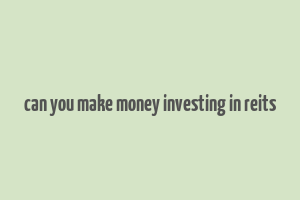 can you make money investing in reits